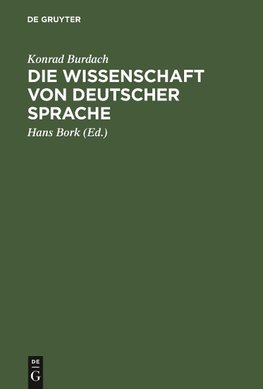 DE GRUYTER

Konrad Burdach

DIE WISSENSCHAFT VON DEUTSCHER SPRACHE

Hans Bork (Ed.)

DE
G